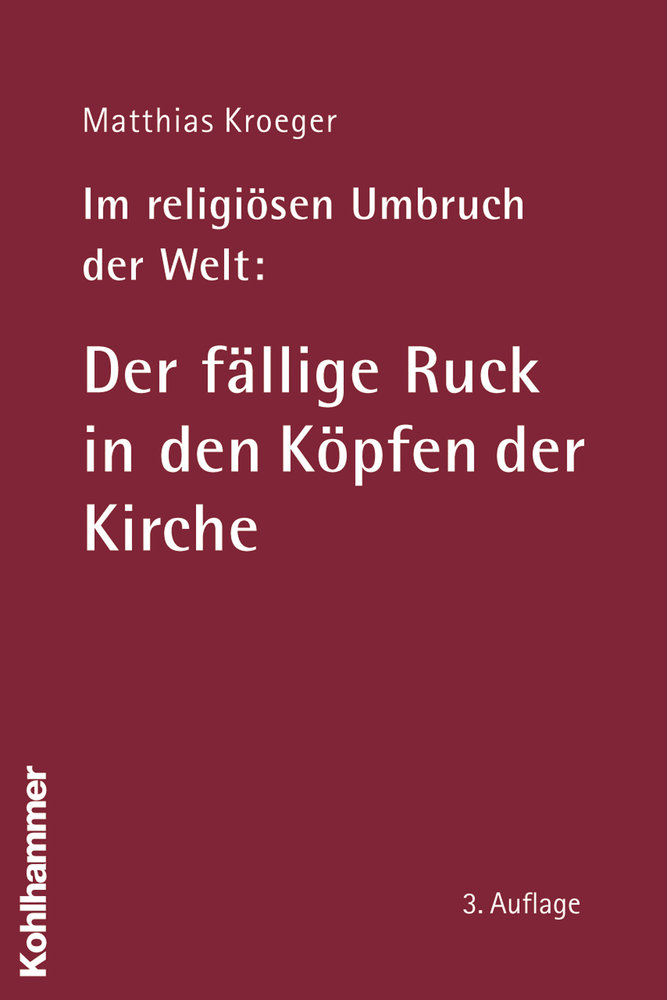 Matthias Kroeger

Im religiösen Umbruch der Welt:

Der fällige Ruck in den Köpfen der Kirche

Kohlhammer

3. Auflage